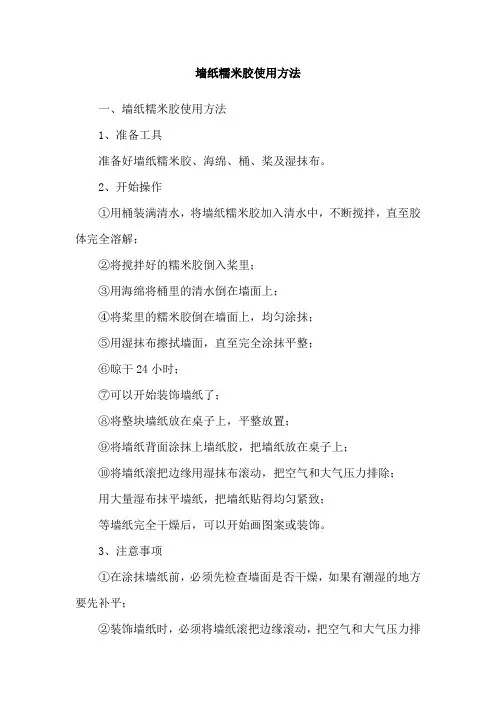 墙纸糯米胶使用方法

一、墙纸糯米胶使用方法

1、准备工具

准备好墙纸糯米胶、海绵、桶、桨及湿抹布。

2、开始操作

①用桶装满清水，将墙纸糯米胶加入清水中，不断搅拌，直至胶体完全溶解；

②将搅拌好的糯米胶倒入桨里；

③用海绵将桶里的清水倒在墙面上；

④将桨里的糯米胶倒在墙面上，均匀涂抹；

⑤用湿抹布擦拭墙面，直至完全涂抹平整；

⑥晾干 24 小时；

⑦可以开始装饰墙纸了；

⑧将整块墙纸放在桌子上，平整放置；

⑨将墙纸背面涂抹上墙纸胶，把墙纸放在桌子上；

⑩将墙纸滚把边缘用湿抹布滚动，把空气和大气压力排除；

用大量湿布抹平墙纸，把墙纸贴得均匀紧致；

等墙纸完全干燥后，可以开始画图案或装饰。

3、注意事项

①在涂抹墙纸前，必须先检查墙面是否干燥，如果有潮湿的地方要先补平；

②装饰墙纸时，必须将墙纸滚把边缘滚动，把空气和大气压力排